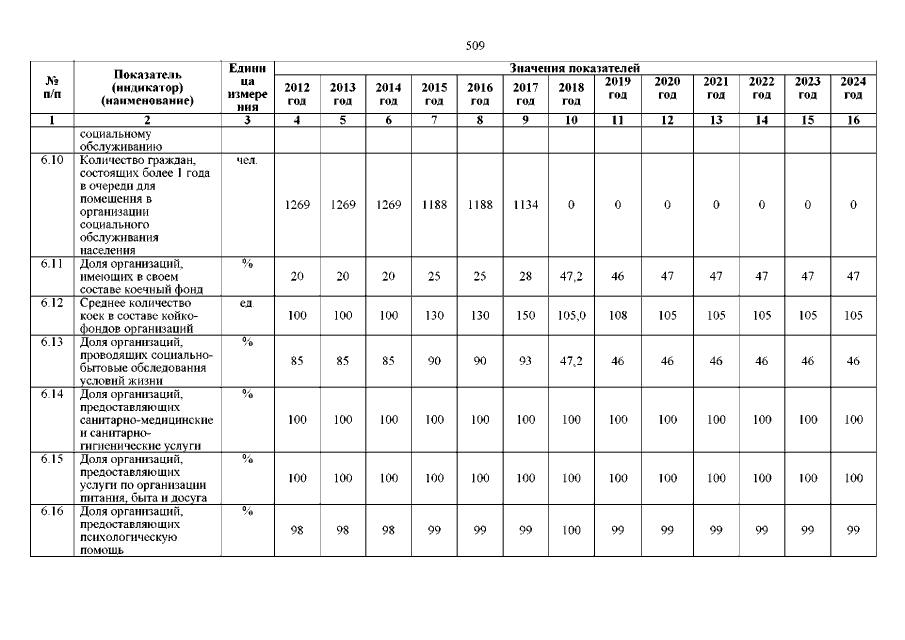 509

| № п/п | Показатель (индикатор) (наименование) | Единица измерения | Значения показателей | | | | | | | | | | | | |
|---|---|---|---|---|---|---|---|---|---|---|---|---|---|---|---|
| | | | 2012 год | 2013 год | 2014 год | 2015 год | 2016 год | 2017 год | 2018 год | 2019 год | 2020 год | 2021 год | 2022 год | 2023 год | 2024 год |
| 1 | 2 | 3 | 4 | 5 | 6 | 7 | 8 | 9 | 10 | 11 | 12 | 13 | 14 | 15 | 16 |
| | социальному обслуживанию | | | | | | | | | | | | | | |
| 6.10 | Количество граждан, состоящих более 1 года в очереди для помещения в организации социального обслуживания населения | чел. | 1269 | 1269 | 1269 | 1188 | 1188 | 1134 | 0 | 0 | 0 | 0 | 0 | 0 | 0 |
| 6.11 | Доля организаций, имеющих в своем составе коечный фонд | % | 20 | 20 | 20 | 25 | 25 | 28 | 47,2 | 46 | 47 | 47 | 47 | 47 | 47 |
| 6.12 | Среднее количество коек в составе койко-фондов организаций | ед | 100 | 100 | 100 | 130 | 130 | 150 | 105,0 | 108 | 105 | 105 | 105 | 105 | 105 |
| 6.13 | Доля организаций, проводящих социально-бытовые обследования условий жизни | % | 85 | 85 | 85 | 90 | 90 | 93 | 47,2 | 46 | 46 | 46 | 46 | 46 | 46 |
| 6.14 | Доля организаций, предоставляющих санитарно-медицинские и санитарно-гигиенические услуги | % | 100 | 100 | 100 | 100 | 100 | 100 | 100 | 100 | 100 | 100 | 100 | 100 | 100 |
| 6.15 | Доля организаций, предоставляющих услуги по организации питания, быта и досуга | % | 100 | 100 | 100 | 100 | 100 | 100 | 100 | 100 | 100 | 100 | 100 | 100 | 100 |
| 6.16 | Доля организаций, предоставляющих психологическую помощь | % | 98 | 98 | 98 | 99 | 99 | 99 | 100 | 99 | 99 | 99 | 99 | 99 | 99 |